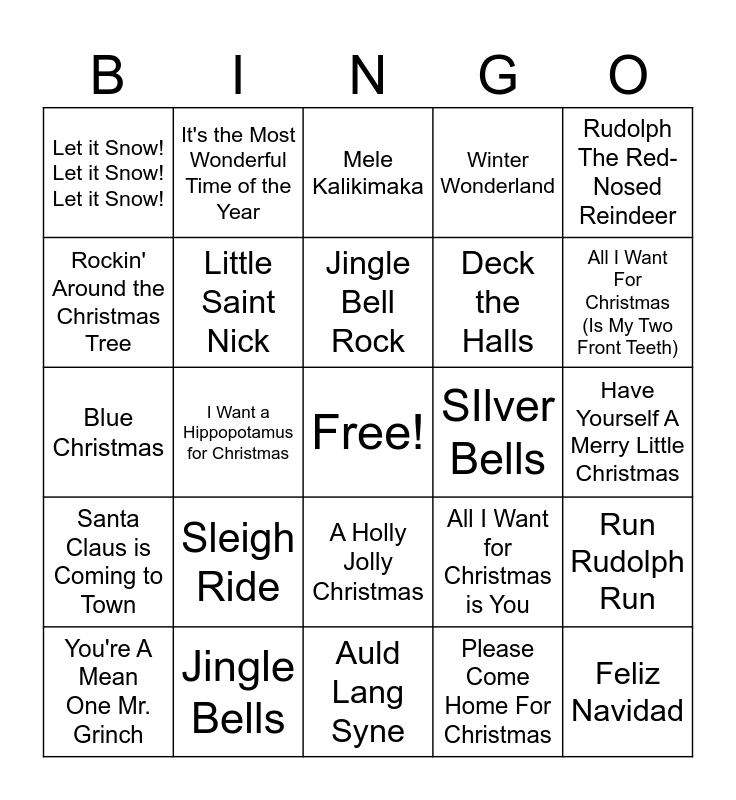 | B | I | N | G | O |
|---|---|---|---|---|
| Let it Snow! Let it Snow! Let it Snow! | It's the Most Wonderful Time of the Year | Mele Kalikimaka | Winter Wonderland | Rudolph The Red-Nosed Reindeer |
| Rockin' Around the Christmas Tree | Little Saint Nick | Jingle Bell Rock | Deck the Halls | All I Want For Christmas (Is My Two Front Teeth) |
| Blue Christmas | I Want a Hippopotamus for Christmas | Free! | SIlver Bells | Have Yourself A Merry Little Christmas |
| Santa Claus is Coming to Town | Sleigh Ride | A Holly Jolly Christmas | All I Want for Christmas is You | Run Rudolph Run |
| You're A Mean One Mr. Grinch | Jingle Bells | Auld Lang Syne | Please Come Home For Christmas | Feliz Navidad |